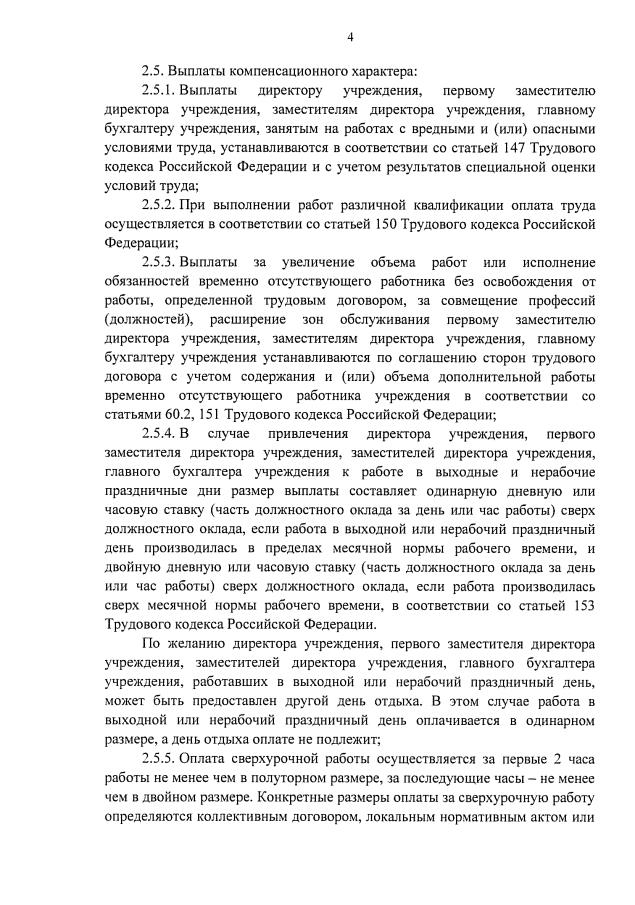 4

2.5. Выплаты компенсационного характера:

2.5.1. Выплаты директору учреждения, первому заместителю директора учреждения, заместителям директора учреждения, главному бухгалтеру учреждения, занятым на работах с вредными и (или) опасными условиями труда, устанавливаются в соответствии со статьей 147 Трудового кодекса Российской Федерации и с учетом результатов специальной оценки условий труда;

2.5.2. При выполнении работ различной квалификации оплата труда осуществляется в соответствии со статьей 150 Трудового кодекса Российской Федерации;

2.5.3. Выплаты за увеличение объема работ или исполнение обязанностей временно отсутствующего работника без освобождения от работы, определенной трудовым договором, за совмещение профессий (должностей), расширение зон обслуживания первому заместителю директора учреждения, заместителям директора учреждения, главному бухгалтеру учреждения устанавливаются по соглашению сторон трудового договора с учетом содержания и (или) объема дополнительной работы временно отсутствующего работника учреждения в соответствии со статьями 60.2, 151 Трудового кодекса Российской Федерации;

2.5.4. В случае привлечения директора учреждения, первого заместителя директора учреждения, заместителей директора учреждения, главного бухгалтера учреждения к работе в выходные и нерабочие праздничные дни размер выплаты составляет одинарную дневную или часовую ставку (часть должностного оклада за день или час работы) сверх должностного оклада, если работа в выходной или нерабочий праздничный день производилась в пределах месячной нормы рабочего времени, и двойную дневную или часовую ставку (часть должностного оклада за день или час работы) сверх должностного оклада, если работа производилась сверх месячной нормы рабочего времени, в соответствии со статьей 153 Трудового кодекса Российской Федерации.

По желанию директора учреждения, первого заместителя директора учреждения, заместителей директора учреждения, главного бухгалтера учреждения, работавших в выходной или нерабочий праздничный день, может быть предоставлен другой день отдыха. В этом случае работа в выходной или нерабочий праздничный день оплачивается в одинарном размере, а день отдыха оплате не подлежит;

2.5.5. Оплата сверхурочной работы осуществляется за первые 2 часа работы не менее чем в полуторном размере, за последующие часы – не менее чем в двойном размере. Конкретные размеры оплаты за сверхурочную работу определяются коллективным договором, локальным нормативным актом или